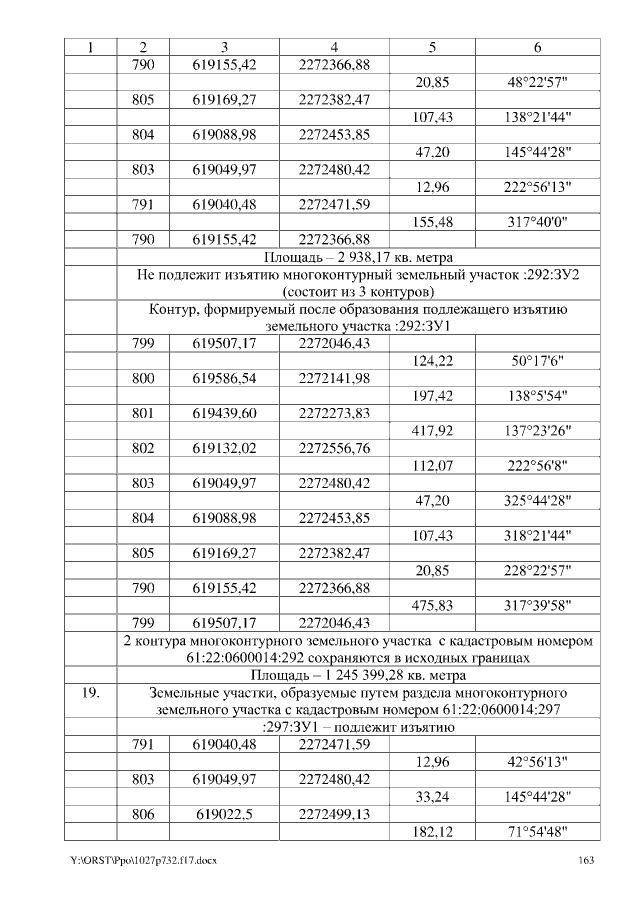 | 1 | 2 | 3 | 4 | 5 | 6 |
|---|---|---|---|---|---|
| | 790 | 619155,42 | 2272366,88 | | |
| | | | | 20,85 | 48°22'57" |
| | 805 | 619169,27 | 2272382,47 | | |
| | | | | 107,43 | 138°21'44" |
| | 804 | 619088,98 | 2272453,85 | | |
| | | | | 47,20 | 145°44'28" |
| | 803 | 619049,97 | 2272480,42 | | |
| | | | | 12,96 | 222°56'13" |
| | 791 | 619040,48 | 2272471,59 | | |
| | | | | 155,48 | 317°40'0" |
| | 790 | 619155,42 | 2272366,88 | | |
| | Площадь – 2 938,17 кв. метра | | | | |
| | Не подлежит изъятию многоконтурный земельный участок :292:ЗУ2 (состоит из 3 контуров) | | | | |
| | Контур, формируемый после образования подлежащего изъятию земельного участка :292:ЗУ1 | | | | |
| | 799 | 619507,17 | 2272046,43 | | |
| | | | | 124,22 | 50°17'6" |
| | 800 | 619586,54 | 2272141,98 | | |
| | | | | 197,42 | 138°5'54" |
| | 801 | 619439,60 | 2272273,83 | | |
| | | | | 417,92 | 137°23'26" |
| | 802 | 619132,02 | 2272556,76 | | |
| | | | | 112,07 | 222°56'8" |
| | 803 | 619049,97 | 2272480,42 | | |
| | | | | 47,20 | 325°44'28" |
| | 804 | 619088,98 | 2272453,85 | | |
| | | | | 107,43 | 318°21'44" |
| | 805 | 619169,27 | 2272382,47 | | |
| | | | | 20,85 | 228°22'57" |
| | 790 | 619155,42 | 2272366,88 | | |
| | | | | 475,83 | 317°39'58" |
| | 799 | 619507,17 | 2272046,43 | | |
| | 2 контура многоконтурного земельного участка с кадастровым номером 61:22:0600014:292 сохраняются в исходных границах | | | | |
| | Площадь – 1 245 399,28 кв. метра | | | | |
| 19. | Земельные участки, образуемые путем раздела многоконтурного земельного участка с кадастровым номером 61:22:0600014:297 | | | | |
| | :297:ЗУ1 – подлежит изъятию | | | | |
| | 791 | 619040,48 | 2272471,59 | | |
| | | | | 12,96 | 42°56'13" |
| | 803 | 619049,97 | 2272480,42 | | |
| | | | | 33,24 | 145°44'28" |
| | 806 | 619022,5 | 2272499,13 | | |
| | | | | 182,12 | 71°54'48" |

Y:\ORST\Ppo\1027p732.f17.docx 163